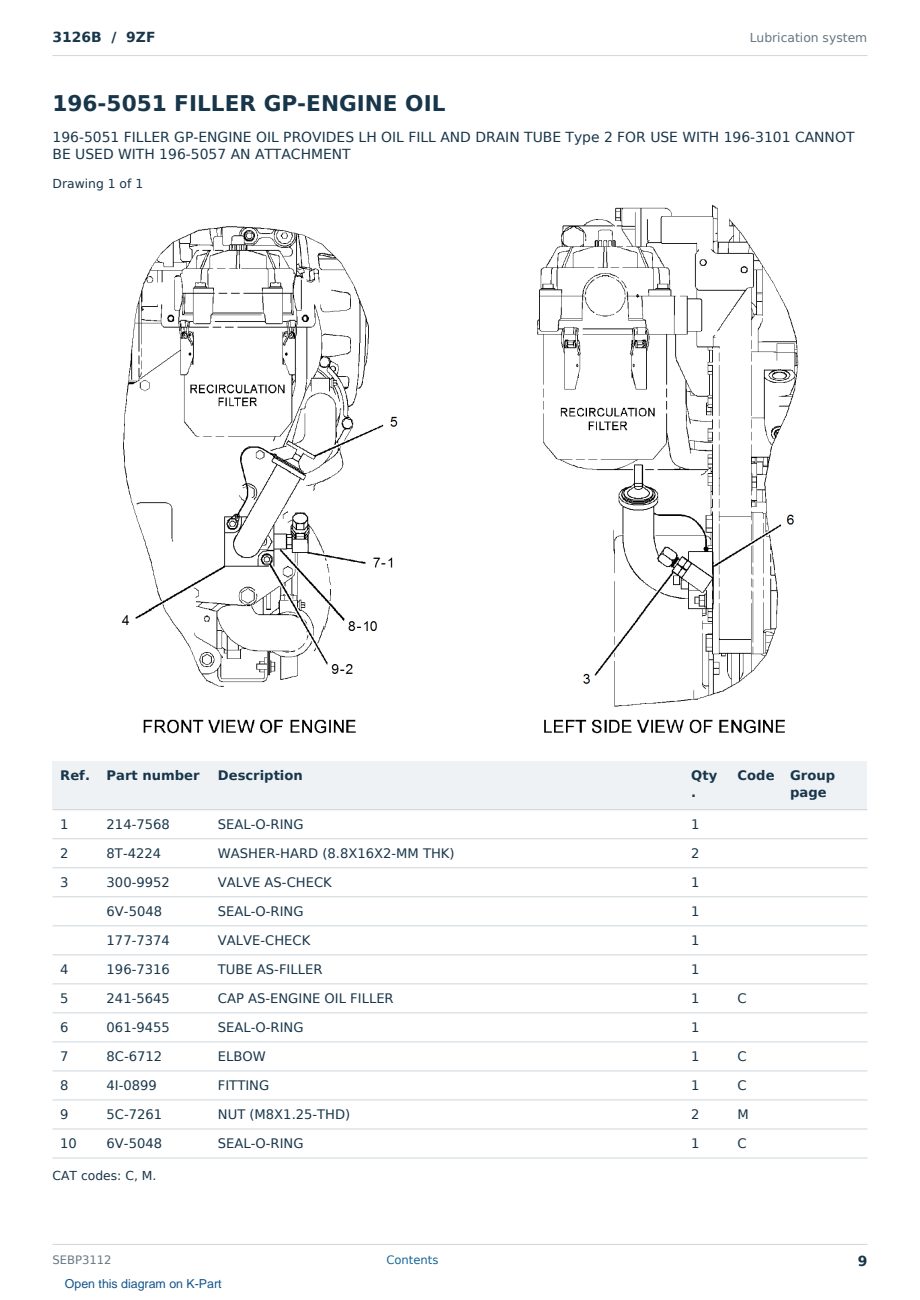 3126B / 9ZF

Lubrication system

196-5051 FILLER GP-ENGINE OIL

196-5051 FILLER GP-ENGINE OIL PROVIDES LH OIL FILL AND DRAIN TUBE Type 2 FOR USE WITH 196-3101 CANNOT BE USED WITH 196-5057 AN ATTACHMENT

Drawing 1 of 1

RECIRCULATION FILTER

5

7-1

4

8-10

9-2

FRONT VIEW OF ENGINE

RECIRCULATION FILTER

6

3

LEFT SIDE VIEW OF ENGINE

| Ref. | Part number | Description | Qty. | Code | Group page |
|---|---|---|---|---|---|
| 1 | 214-7568 | SEAL-O-RING | 1 | | |
| 2 | 8T-4224 | WASHER-HARD (8.8X16X2-MM THK) | 2 | | |
| 3 | 300-9952 | VALVE AS-CHECK | 1 | | |
| | 6V-5048 | SEAL-O-RING | 1 | | |
| | 177-7374 | VALVE-CHECK | 1 | | |
| 4 | 196-7316 | TUBE AS-FILLER | 1 | | |
| 5 | 241-5645 | CAP AS-ENGINE OIL FILLER | 1 | C | |
| 6 | 061-9455 | SEAL-O-RING | 1 | | |
| 7 | 8C-6712 | ELBOW | 1 | C | |
| 8 | 4I-0899 | FITTING | 1 | C | |
| 9 | 5C-7261 | NUT (M8X1.25-THD) | 2 | M | |
| 10 | 6V-5048 | SEAL-O-RING | 1 | C | |

CAT codes: C, M.

SEBP3112

Contents

9

Open this diagram on K-Part